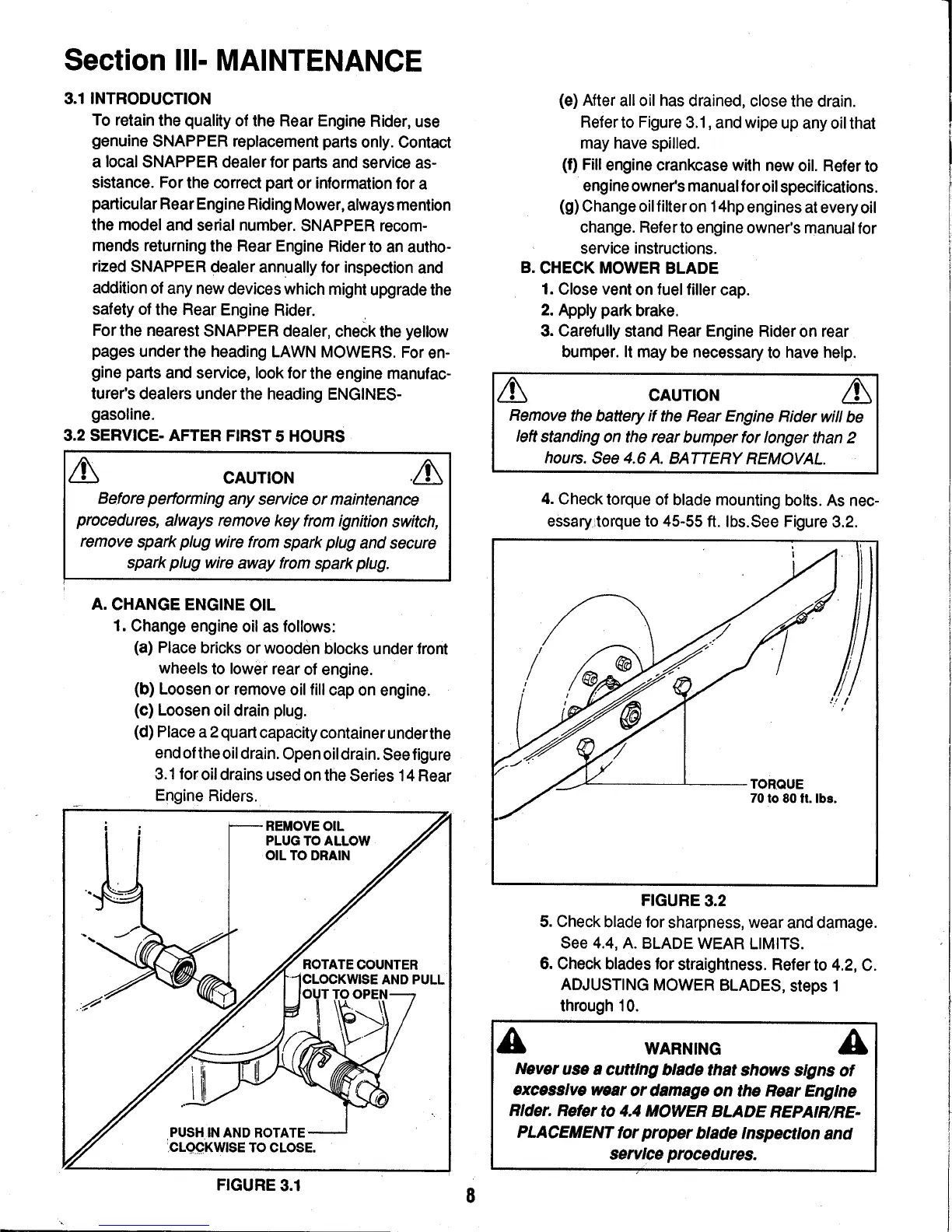 Section III- MAINTENANCE

3.1 INTRODUCTION

To retain the quality of the Rear Engine Rider, use genuine SNAPPER replacement parts only. Contact a local SNAPPER dealer for parts and service assistance. For the correct part or information for a particular Rear Engine Riding Mower, always mention the model and serial number. SNAPPER recommends returning the Rear Engine Rider to an authorized SNAPPER dealer annually for inspection and addition of any new devices which might upgrade the safety of the Rear Engine Rider.

For the nearest SNAPPER dealer, check the yellow pages under the heading LAWN MOWERS. For engine parts and service, look for the engine manufacturer's dealers under the heading ENGINES-gasoline.

3.2 SERVICE- AFTER FIRST 5 HOURS

CAUTION

Before performing any service or maintenance procedures, always remove key from ignition switch, remove spark plug wire from spark plug and secure spark plug wire away from spark plug.

A. CHANGE ENGINE OIL

1. Change engine oil as follows:

(a) Place bricks or wooden blocks under front wheels to lower rear of engine.

(b) Loosen or remove oil fill cap on engine.

(c) Loosen oil drain plug.

(d) Place a 2 quart capacity container under the end of the oil drain. Open oil drain. See figure 3.1 for oil drains used on the Series 14 Rear Engine Riders.

REMOVE OIL PLUG TO ALLOW OIL TO DRAIN

ROTATE COUNTER CLOCKWISE AND PULL OUT TO OPEN

PUSH IN AND ROTATE CLOCKWISE TO CLOSE.

FIGURE 3.1

(e) After all oil has drained, close the drain. Refer to Figure 3.1, and wipe up any oil that may have spilled.

(f) Fill engine crankcase with new oil. Refer to engine owner's manual for oil specifications.

(g) Change oil filter on 14hp engines at every oil change. Refer to engine owner's manual for service instructions.

B. CHECK MOWER BLADE

1. Close vent on fuel filler cap.

2. Apply park brake.

3. Carefully stand Rear Engine Rider on rear bumper. It may be necessary to have help.

CAUTION

Remove the battery if the Rear Engine Rider will be left standing on the rear bumper for longer than 2 hours. See 4.6 A. BATTERY REMOVAL.

4. Check torque of blade mounting bolts. As necessary torque to 45-55 ft. lbs.See Figure 3.2.

TORQUE
70 to 80 ft. lbs.

FIGURE 3.2

5. Check blade for sharpness, wear and damage. See 4.4, A. BLADE WEAR LIMITS.

6. Check blades for straightness. Refer to 4.2, C. ADJUSTING MOWER BLADES, steps 1 through 10.

WARNING

Never use a cutting blade that shows signs of excessive wear or damage on the Rear Engine Rider. Refer to 4.4 MOWER BLADE REPAIR/REPLACEMENT for proper blade inspection and service procedures.

8